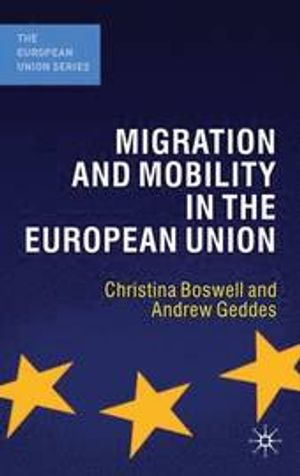 THE EUROPEAN UNION SERIES

MIGRATION AND MOBILITY IN THE EUROPEAN UNION

Christina Boswell and Andrew Geddes